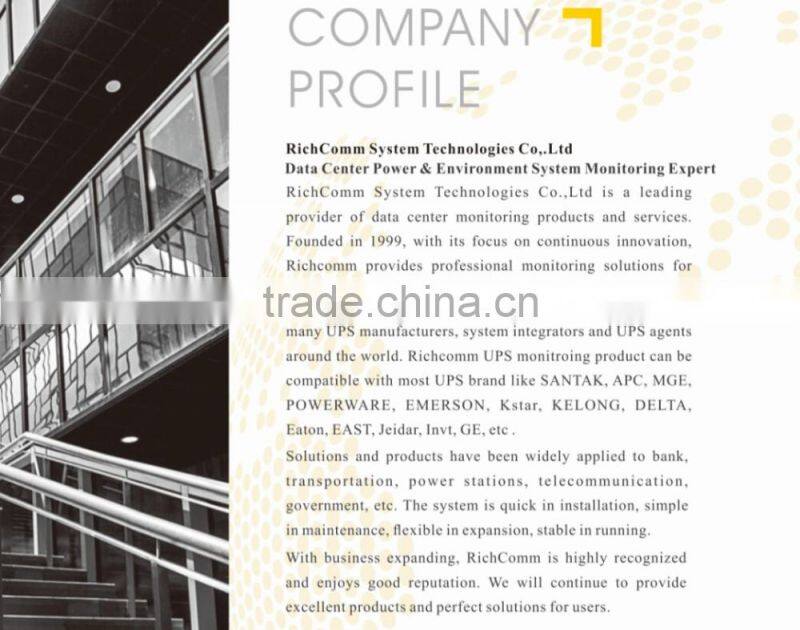 COMPANY PROFILE

RichComm System Technologies Co,.Ltd
Data Center Power & Environment System Monitoring Expert
RichComm System Technologies Co.,Ltd is a leading provider of data center monitoring products and services. Founded in 1999, with its focus on continuous innovation, Richcomm provides professional monitoring solutions for

trade.china.cn

many UPS manufacturers, system integrators and UPS agents around the world. Richcomm UPS monitroing product can be compatible with most UPS brand like SANTAK, APC, MGE, POWERWARE, EMERSON, Kstar, KELONG, DELTA, Eaton, EAST, Jeidar, Invt, GE, etc .

Solutions and products have been widely applied to bank, transportation, power stations, telecommunication, government, etc. The system is quick in installation, simple in maintenance, flexible in expansion, stable in running.

With business expanding, RichComm is highly recognized and enjoys good reputation. We will continue to provide excellent products and perfect solutions for users.